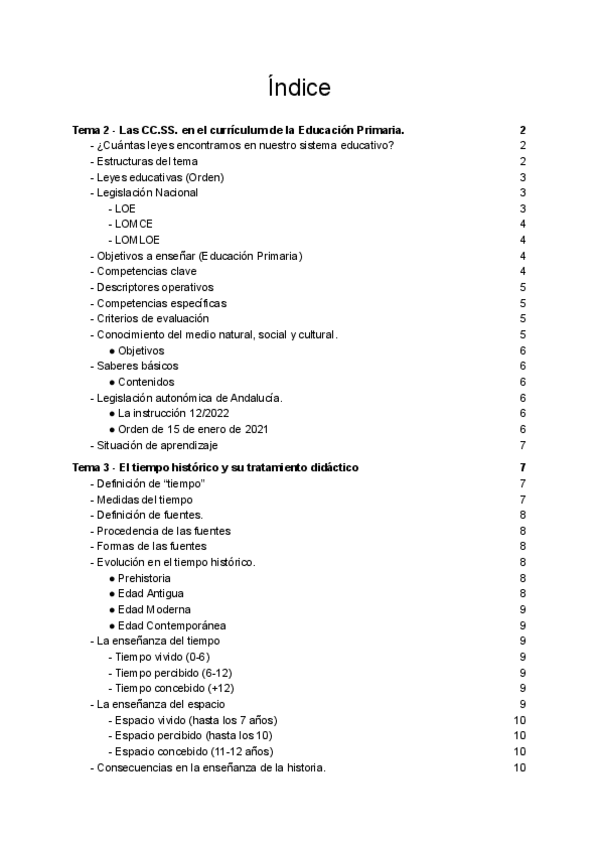 Índice

Tema 2 - Las CC.SS. en el currículum de la Educación Primaria. 2
- ¿Cuántas leyes encontramos en nuestro sistema educativo? 2
- Estructuras del tema 2
- Leyes educativas (Orden) 3
- Legislación Nacional 3
- LOE 3
- LOMCE 4
- LOMLOE 4
- Objetivos a enseñar (Educación Primaria) 4
- Competencias clave 4
- Descriptores operativos 5
- Competencias específicas 5
- Criterios de evaluación 5
- Conocimiento del medio natural, social y cultural. 5
● Objetivos 6
- Saberes básicos 6
● Contenidos 6
- Legislación autonómica de Andalucía. 6
● La instrucción 12/2022 6
● Orden de 15 de enero de 2021 6
- Situación de aprendizaje 7

Tema 3 - El tiempo histórico y su tratamiento didáctico 7
- Definición de "tiempo" 7
- Medidas del tiempo 7
- Definición de fuentes. 8
- Procedencia de las fuentes 8
- Formas de las fuentes 8
- Evolución en el tiempo histórico. 8
● Prehistoria 8
● Edad Antigua 8
● Edad Moderna 9
● Edad Contemporánea 9
- La enseñanza del tiempo 9
- Tiempo vivido (0-6) 9
- Tiempo percibido (6-12) 9
- Tiempo concebido (+12) 9
- La enseñanza del espacio 9
- Espacio vivido (hasta los 7 años) 10
- Espacio percibido (hasta los 10) 10
- Espacio concebido (11-12 años) 10
- Consecuencias en la enseñanza de la historia. 10